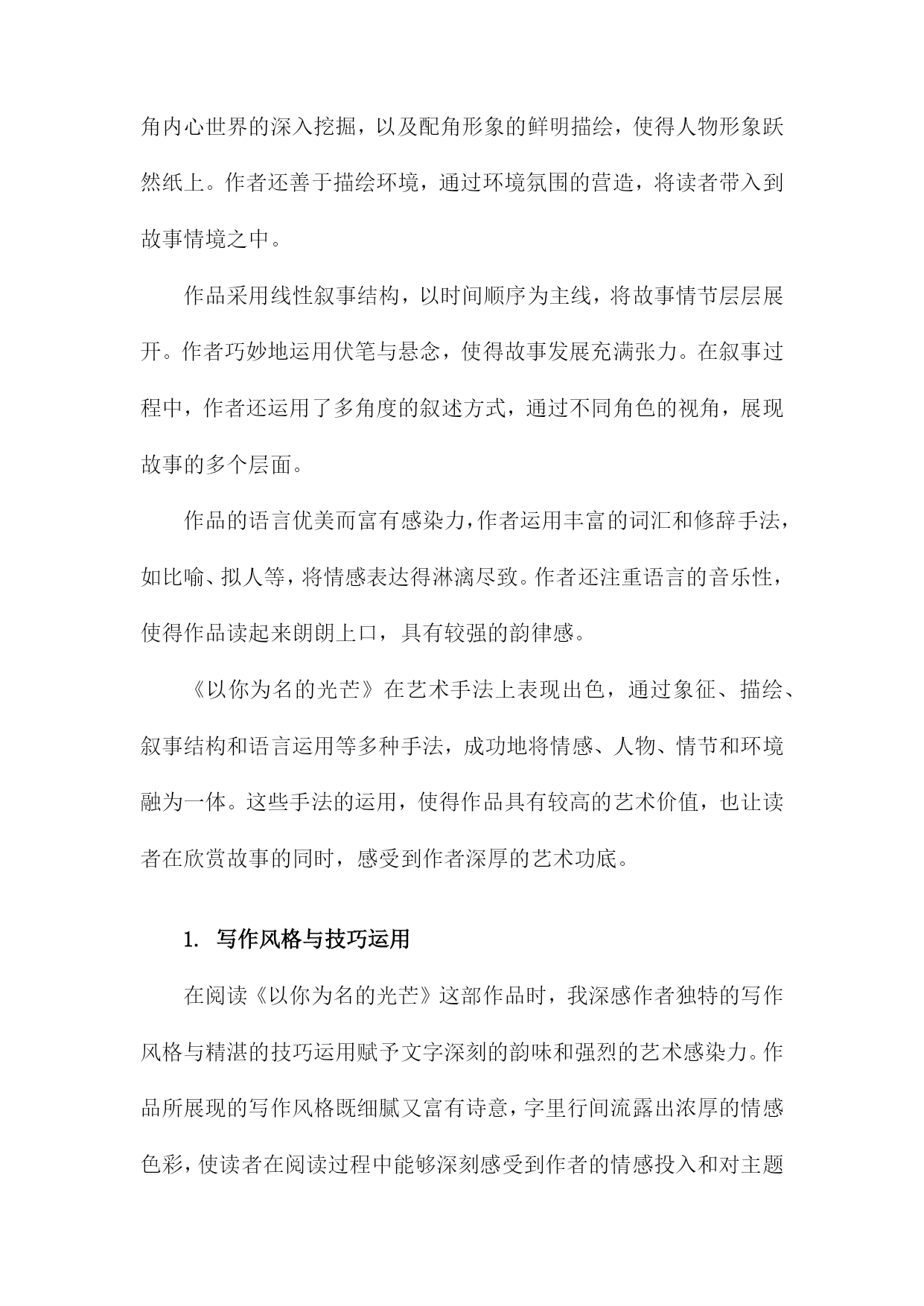 角内心世界的深入挖掘，以及配角形象的鲜明描绘，使得人物形象跃然纸上。作者还善于描绘环境，通过环境氛围的营造，将读者带入到故事情境之中。

作品采用线性叙事结构，以时间顺序为主线，将故事情节层层展开。作者巧妙地运用伏笔与悬念，使得故事发展充满张力。在叙事过程中，作者还运用了多角度的叙述方式，通过不同角色的视角，展现故事的多个层面。

作品的语言优美而富有感染力，作者运用丰富的词汇和修辞手法，如比喻、拟人等，将情感表达得淋漓尽致。作者还注重语言的音乐性，使得作品读起来朗朗上口，具有较强的韵律感。

《以你为名的光芒》在艺术手法上表现出色，通过象征、描绘、叙事结构和语言运用等多种手法，成功地将情感、人物、情节和环境融为一体。这些手法的运用，使得作品具有较高的艺术价值，也让读者在欣赏故事的同时，感受到作者深厚的艺术功底。

1. 写作风格与技巧运用

在阅读《以你为名的光芒》这部作品时，我深感作者独特的写作风格与精湛的技巧运用赋予文字深刻的韵味和强烈的艺术感染力。作品所展现的写作风格既细腻又富有诗意，字里行间流露出浓厚的情感色彩，使读者在阅读过程中能够深刻感受到作者的情感投入和对主题